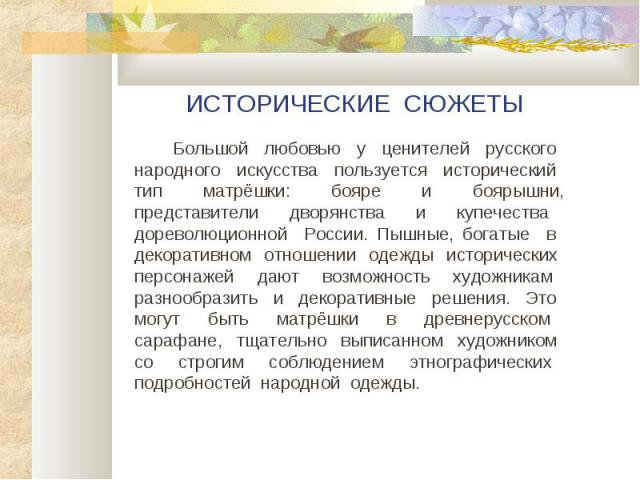 ИСТОРИЧЕСКИЕ СЮЖЕТЫ

Большой любовью у ценителей русского народного искусства пользуется исторический тип матрёшки: бояре и боярышни, представители дворянства и купечества дореволюционной России. Пышные, богатые в декоративном отношении одежды исторических персонажей дают возможность художникам разнообразить и декоративные решения. Это могут быть матрёшки в древнерусском сарафане, тщательно выписанном художником со строгим соблюдением этнографических подробностей народной одежды.